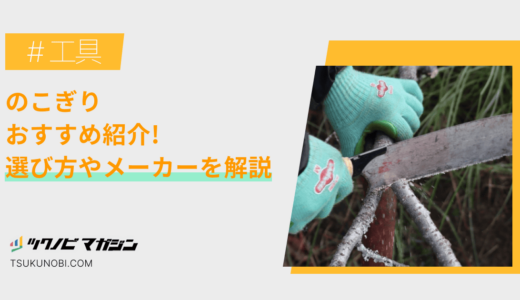 ＃工具

のこぎり
おすすめ紹介!
選び方やメーカーを解説

ツクノビ マガジン
TSUKUNOBI.COM